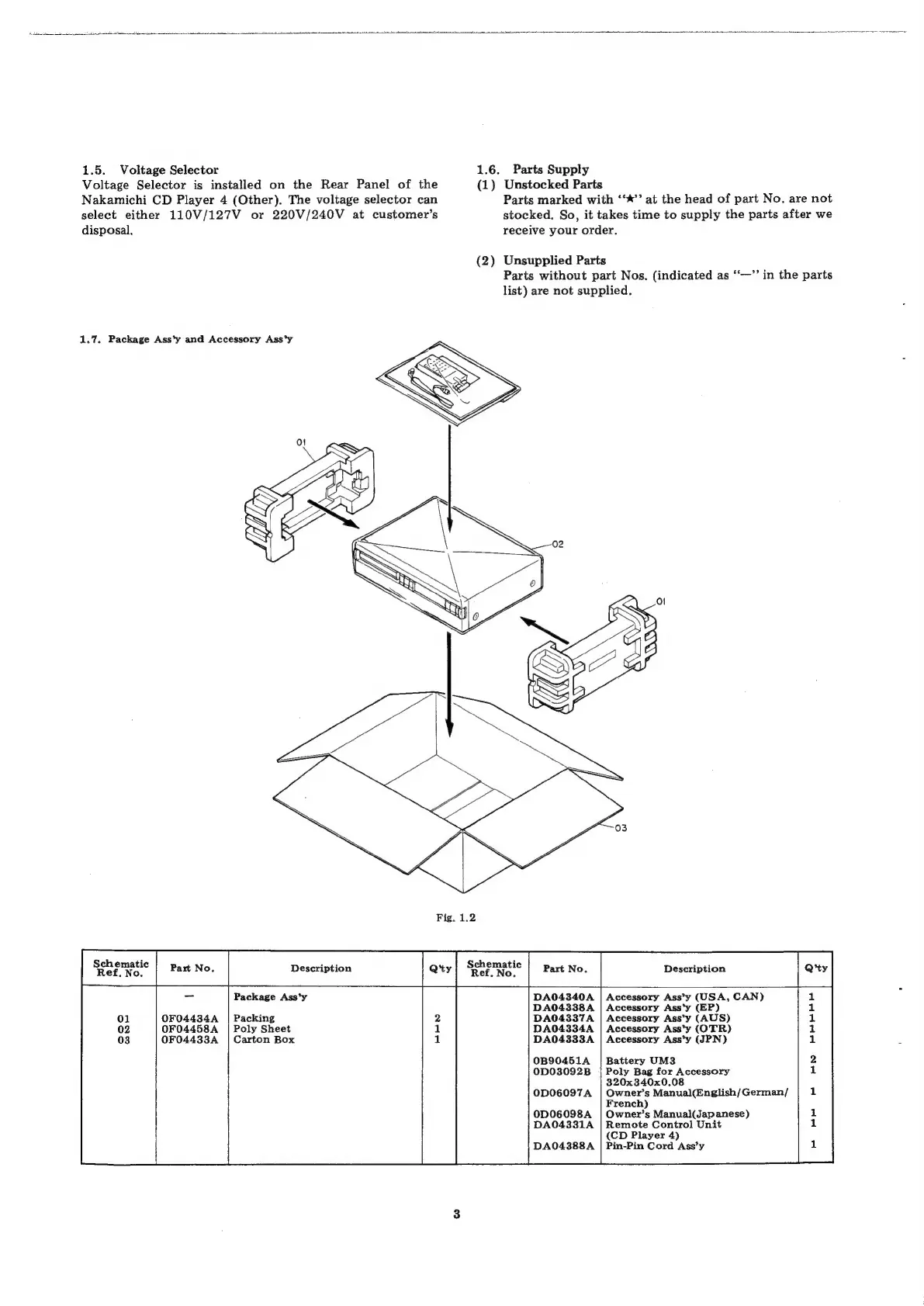 1.5. Voltage Selector

Voltage Selector is installed on the Rear Panel of the Nakamichi CD Player 4 (Other). The voltage selector can select either 110V/127V or 220V/240V at customer's disposal.

1.6. Parts Supply

(1) Unstocked Parts

Parts marked with "★" at the head of part No. are not stocked. So, it takes time to supply the parts after we receive your order.

(2) Unsupplied Parts

Parts without part Nos. (indicated as "—" in the parts list) are not supplied.

1.7. Package Ass'y and Accessory Ass'y

01

02

01

03

Fig. 1.2

| Schematic Ref. No. | Part No. | Description | Q'ty | Schematic Ref. No. | Part No. | Description | Q'ty |
|---|---|---|---|---|---|---|---|
| | — | Package Ass'y | | | DA04340A | Accessory Ass'y (USA, CAN) | 1 |
| | | | | | DA04338A | Accessory Ass'y (EP) | 1 |
| 01 | 0F04434A | Packing | 2 | | DA04337A | Accessory Ass'y (AUS) | 1 |
| 02 | 0F04458A | Poly Sheet | 1 | | DA04334A | Accessory Ass'y (OTR) | 1 |
| 03 | 0F04433A | Carton Box | 1 | | DA04333A | Accessory Ass'y (JPN) | 1 |
| | | | | | 0B90451A | Battery UM3 | 2 |
| | | | | | 0D03092B | Poly Bag for Accessory 320x340x0.08 | 1 |
| | | | | | 0D06097A | Owner's Manual(English/German/ French) | 1 |
| | | | | | 0D06098A | Owner's Manual(Japanese) | 1 |
| | | | | | DA04331A | Remote Control Unit (CD Player 4) | 1 |
| | | | | | DA04388A | Pin-Pin Cord Ass'y | 1 |

3